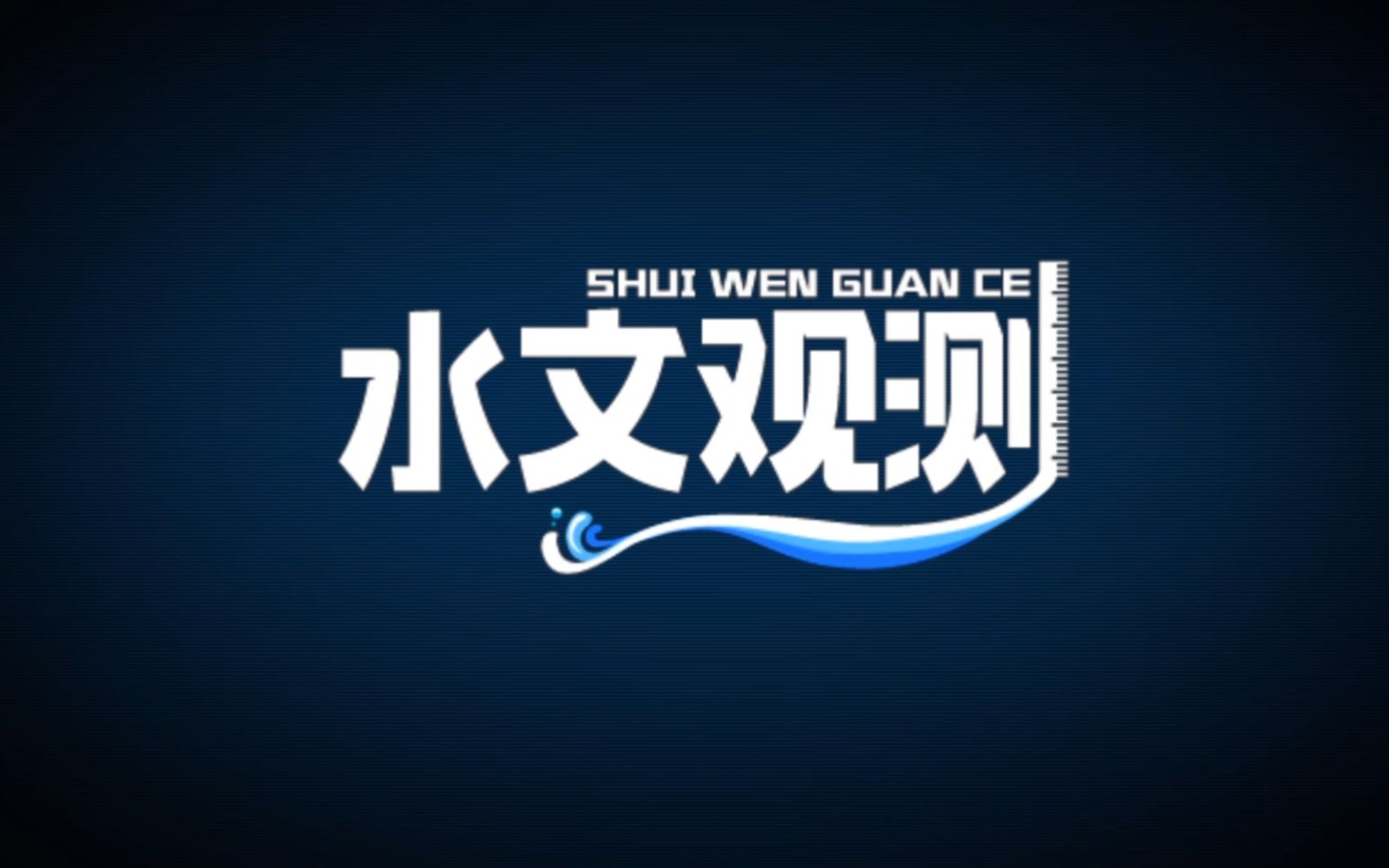 SHUI WEN GUAN CE
水文观测